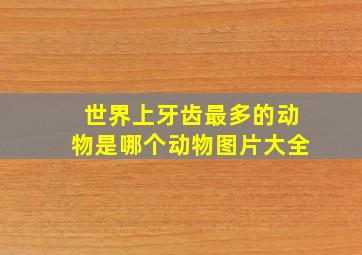 世界上牙齿最多的动物是哪个动物图片大全